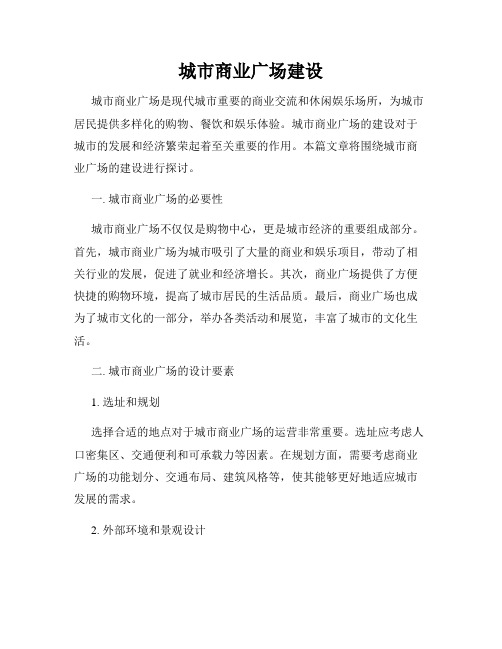 城市商业广场建设

城市商业广场是现代城市重要的商业交流和休闲娱乐场所，为城市居民提供多样化的购物、餐饮和娱乐体验。城市商业广场的建设对于城市的发展和经济繁荣起着至关重要的作用。本篇文章将围绕城市商业广场的建设进行探讨。

一. 城市商业广场的必要性

城市商业广场不仅仅是购物中心，更是城市经济的重要组成部分。首先，城市商业广场为城市吸引了大量的商业和娱乐项目，带动了相关行业的发展，促进了就业和经济增长。其次，商业广场提供了方便快捷的购物环境，提高了城市居民的生活品质。最后，商业广场也成为了城市文化的一部分，举办各类活动和展览，丰富了城市的文化生活。

二. 城市商业广场的设计要素

1. 选址和规划

选择合适的地点对于城市商业广场的运营非常重要。选址应考虑人口密集区、交通便利和可承载力等因素。在规划方面，需要考虑商业广场的功能划分、交通布局、建筑风格等，使其能够更好地适应城市发展的需求。

2. 外部环境和景观设计